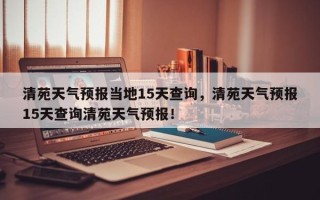 清苑天气预报当地15天查询，清苑天气预报15天查询清苑天气预报！